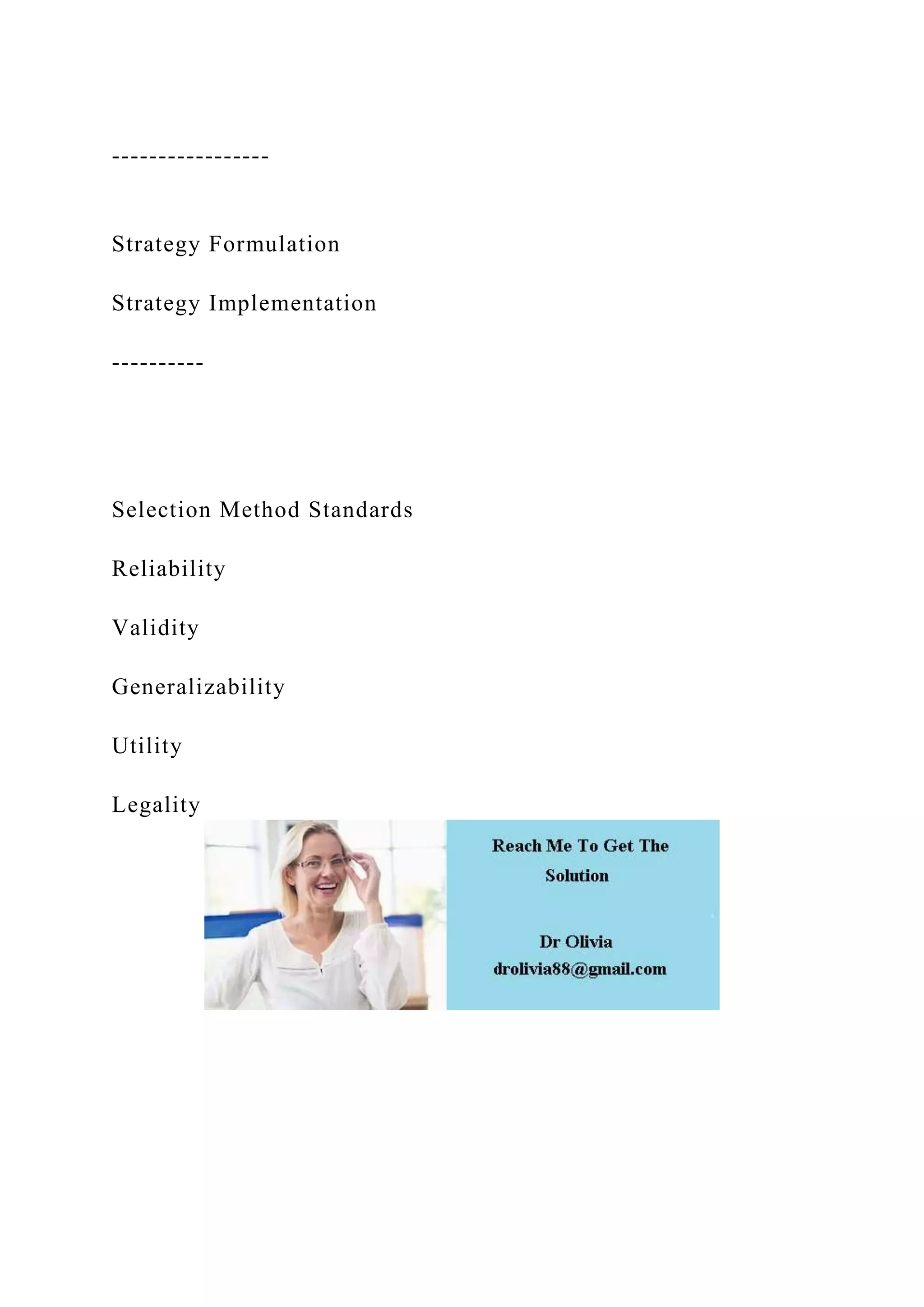 -----------------

Strategy Formulation

Strategy Implementation

----------

Selection Method Standards

Reliability

Validity

Generalizability

Utility

Legality

Reach Me To Get The Solution

Dr Olivia
drolivia88@gmail.com